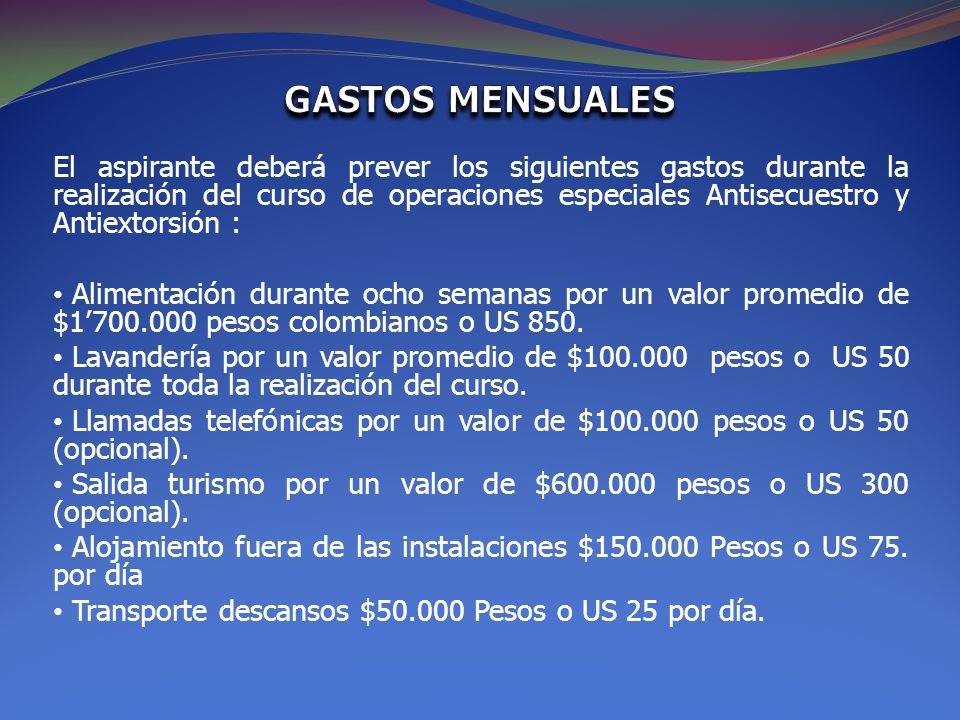 GASTOS MENSUALES

El aspirante deberá prever los siguientes gastos durante la realización del curso de operaciones especiales Antisecuestro y Antiextorsión :

• Alimentación durante ocho semanas por un valor promedio de \$1’700.000 pesos colombianos o US 850.

• Lavandería por un valor promedio de \$100.000 pesos o US 50 durante toda la realización del curso.

• Llamadas telefónicas por un valor de \$100.000 pesos o US 50 (opcional).

• Salida turismo por un valor de \$600.000 pesos o US 300 (opcional).

• Alojamiento fuera de las instalaciones \$150.000 Pesos o US 75. por día

• Transporte descansos \$50.000 Pesos o US 25 por día.